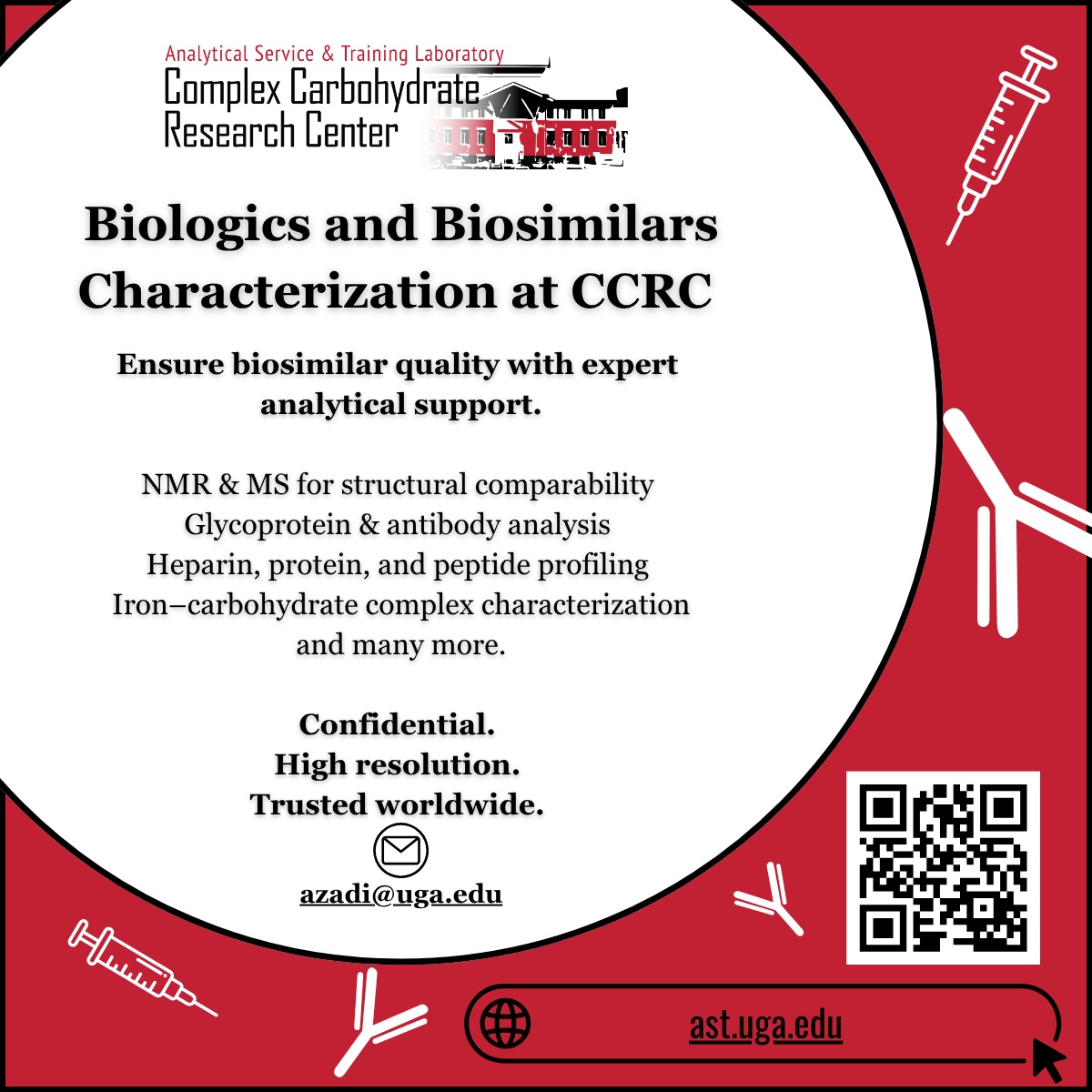 Analytical Service & Training Laboratory
Complex Carbohydrate
Research Center

Biologics and Biosimilars Characterization at CCRC

Ensure biosimilar quality with expert analytical support.

NMR & MS for structural comparability
Glycoprotein & antibody analysis
Heparin, protein, and peptide profiling
Iron–carbohydrate complex characterization
and many more.

Confidential.
High resolution.
Trusted worldwide.

azadi@uga.edu

ast.uga.edu